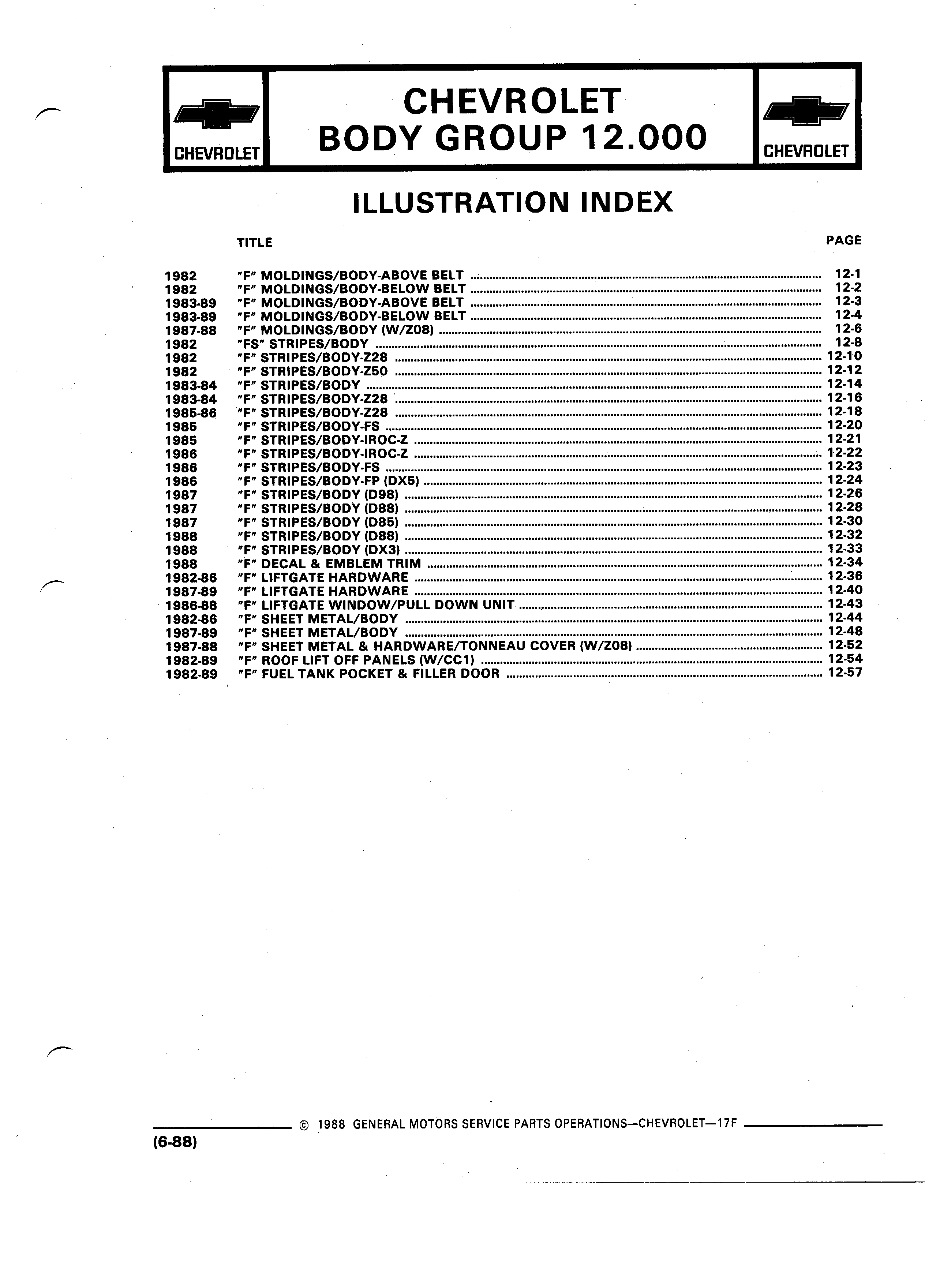 CHEVROLET

CHEVROLET
BODY GROUP 12.000

CHEVROLET

ILLUSTRATION INDEX

| | TITLE | PAGE |
|---|---|---|
| 1982 | "F" MOLDINGS/BODY-ABOVE BELT | 12-1 |
| 1982 | "F" MOLDINGS/BODY-BELOW BELT | 12-2 |
| 1983-89 | "F" MOLDINGS/BODY-ABOVE BELT | 12-3 |
| 1983-89 | "F" MOLDINGS/BODY-BELOW BELT | 12-4 |
| 1987-88 | "F" MOLDINGS/BODY (W/Z08) | 12-6 |
| 1982 | "FS" STRIPES/BODY | 12-8 |
| 1982 | "F" STRIPES/BODY-Z28 | 12-10 |
| 1982 | "F" STRIPES/BODY-Z50 | 12-12 |
| 1983-84 | "F" STRIPES/BODY | 12-14 |
| 1983-84 | "F" STRIPES/BODY-Z28 | 12-16 |
| 1985-86 | "F" STRIPES/BODY-Z28 | 12-18 |
| 1985 | "F" STRIPES/BODY-FS | 12-20 |
| 1985 | "F" STRIPES/BODY-IROC-Z | 12-21 |
| 1986 | "F" STRIPES/BODY-IROC-Z | 12-22 |
| 1986 | "F" STRIPES/BODY-FS | 12-23 |
| 1986 | "F" STRIPES/BODY-FP (DX5) | 12-24 |
| 1987 | "F" STRIPES/BODY (D98) | 12-26 |
| 1987 | "F" STRIPES/BODY (D88) | 12-28 |
| 1987 | "F" STRIPES/BODY (D85) | 12-30 |
| 1988 | "F" STRIPES/BODY (D88) | 12-32 |
| 1988 | "F" STRIPES/BODY (DX3) | 12-33 |
| 1988 | "F" DECAL & EMBLEM TRIM | 12-34 |
| 1982-86 | "F" LIFTGATE HARDWARE | 12-36 |
| 1987-89 | "F" LIFTGATE HARDWARE | 12-40 |
| 1986-88 | "F" LIFTGATE WINDOW/PULL DOWN UNIT | 12-43 |
| 1982-86 | "F" SHEET METAL/BODY | 12-44 |
| 1987-89 | "F" SHEET METAL/BODY | 12-48 |
| 1987-88 | "F" SHEET METAL & HARDWARE/TONNEAU COVER (W/Z08) | 12-52 |
| 1982-89 | "F" ROOF LIFT OFF PANELS (W/CC1) | 12-54 |
| 1982-89 | "F" FUEL TANK POCKET & FILLER DOOR | 12-57 |

© 1988 GENERAL MOTORS SERVICE PARTS OPERATIONS—CHEVROLET—17F

(6-88)